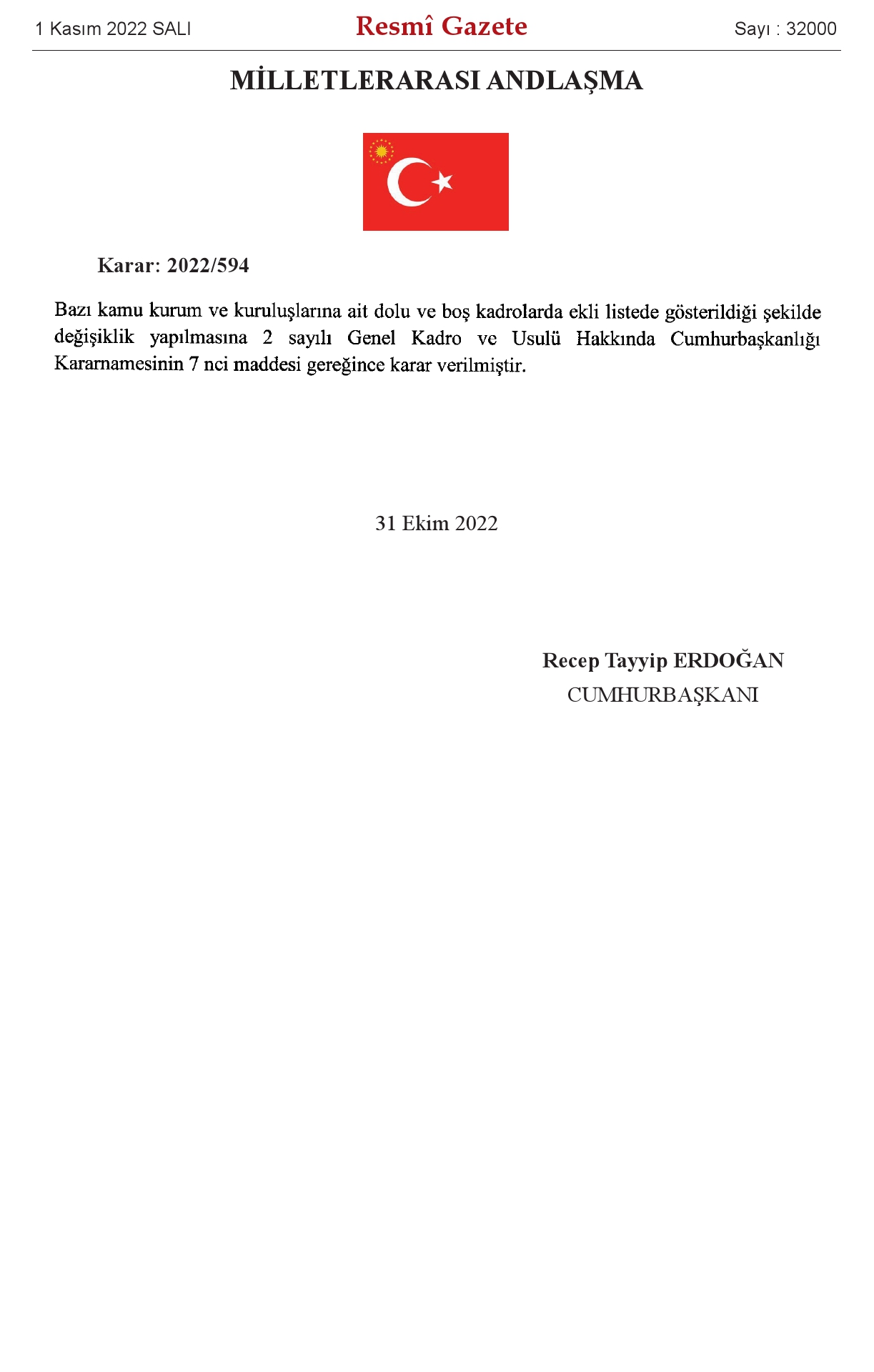 1 Kasım 2022 SALI

Resmî Gazete

Sayı : 32000

MİLLETLERARASI ANDLAŞMA

Karar: 2022/594

Bazı kamu kurum ve kuruluşlarına ait dolu ve boş kadrolarda ekli listede gösterildiği şekilde değişiklik yapılmasına 2 sayılı Genel Kadro ve Usulü Hakkında Cumhurbaşkanlığı Kararnamesinin 7 nci maddesi gereğince karar verilmiştir.

31 Ekim 2022

Recep Tayyip ERDOĞAN
CUMHURBAŞKANI